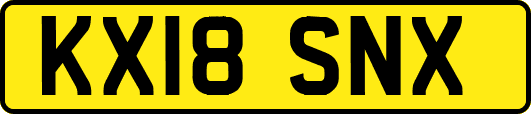 KX18 SNX